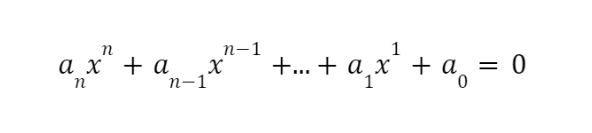 $a_n x^n + a_{n-1} x^{n-1} + ... + a_1 x^1 + a_0 = 0$